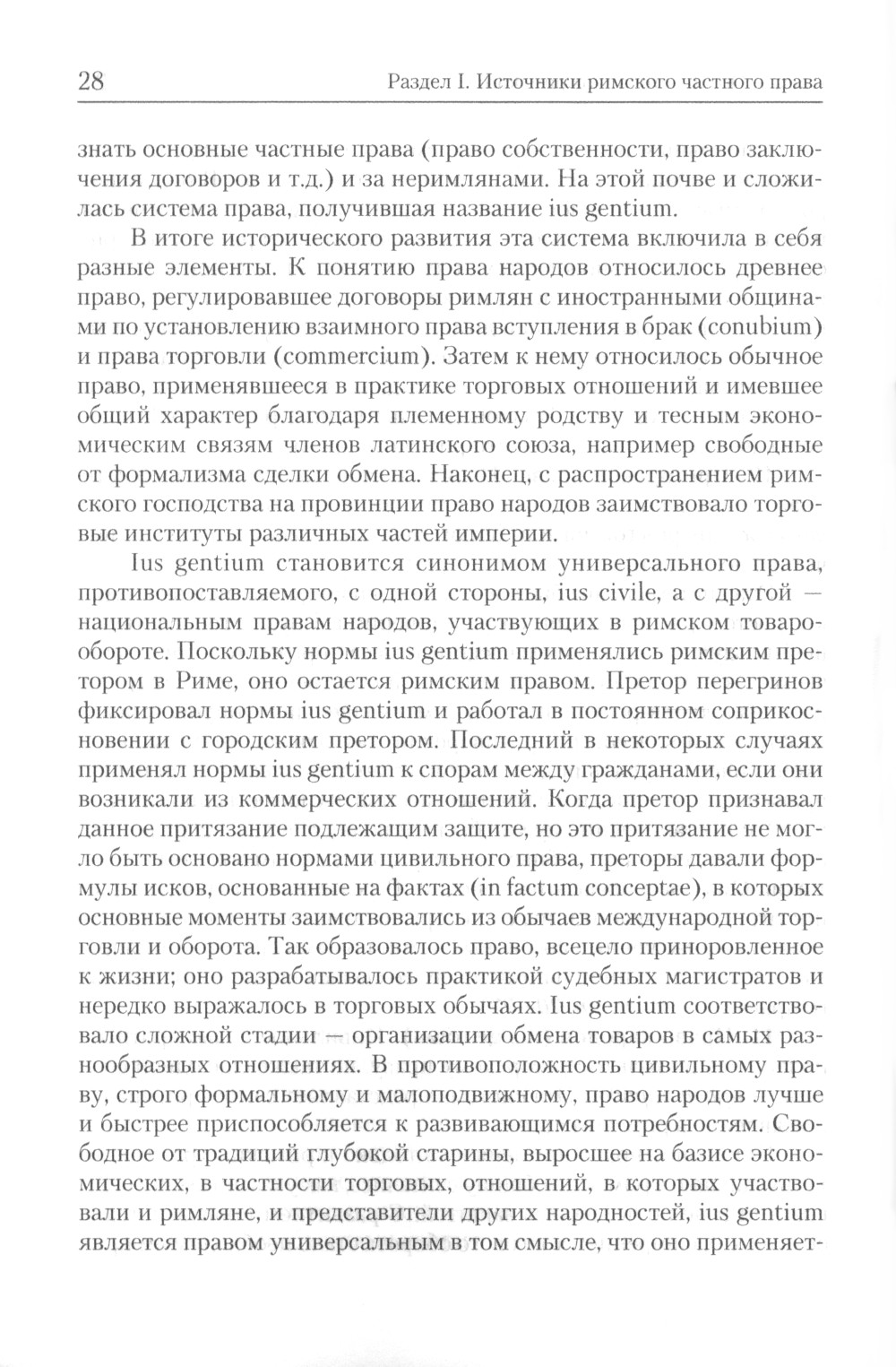 28 Раздел I. Источники римского частного права

знать основные частные права (право собственности, право заключения договоров и т.д.) и за неримлянами. На этой почве и сложилась система права, получившая название ius gentium.

В итоге исторического развития эта система включила в себя разные элементы. К понятию права народов относилось древнее право, регулировавшее договоры римлян с иностранными общинами по установлению взаимного права вступления в брак (conubium) и права торговли (commercium). Затем к нему относилось обычное право, применявшееся в практике торговых отношений и имевшее общий характер благодаря племенному родству и тесным экономическим связям членов латинского союза, например свободные от формализма сделки обмена. Наконец, с распространением римского господства на провинции право народов заимствовало торговые институты различных частей империи.

Ius gentium становится синонимом универсального права, противопоставляемого, с одной стороны, ius civile, а с другой — национальным правам народов, участвующих в римском товарообороте. Поскольку нормы ius gentium применялись римским претором в Риме, оно остается римским правом. Претор перегринов фиксировал нормы ius gentium и работал в постоянном соприкосновении с городским претором. Последний в некоторых случаях применял нормы ius gentium к спорам между гражданами, если они возникали из коммерческих отношений. Когда претор признавал данное притязание подлежащим защите, но это притязание не могло быть основано нормами цивильного права, преторы давали формулы исков, основанные на фактах (in factum conceptae), в которых основные моменты заимствовались из обычаев международной торговли и оборота. Так образовалось право, всецело приноровленное к жизни; оно разрабатывалось практикой судебных магистратов и нередко выражалось в торговых обычаях. Ius gentium соответствовало сложной стадии — организации обмена товаров в самых разнообразных отношениях. В противоположность цивильному праву, строго формальному и малоподвижному, право народов лучше и быстрее приспособляется к развивающимся потребностям. Свободное от традиций глубокой старины, выросшее на базисе экономических, в частности торговых, отношений, в которых участвовали и римляне, и представители других народностей, ius gentium является правом универсальным в том смысле, что оно применяет-